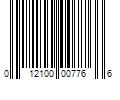 0 12100 00776 6